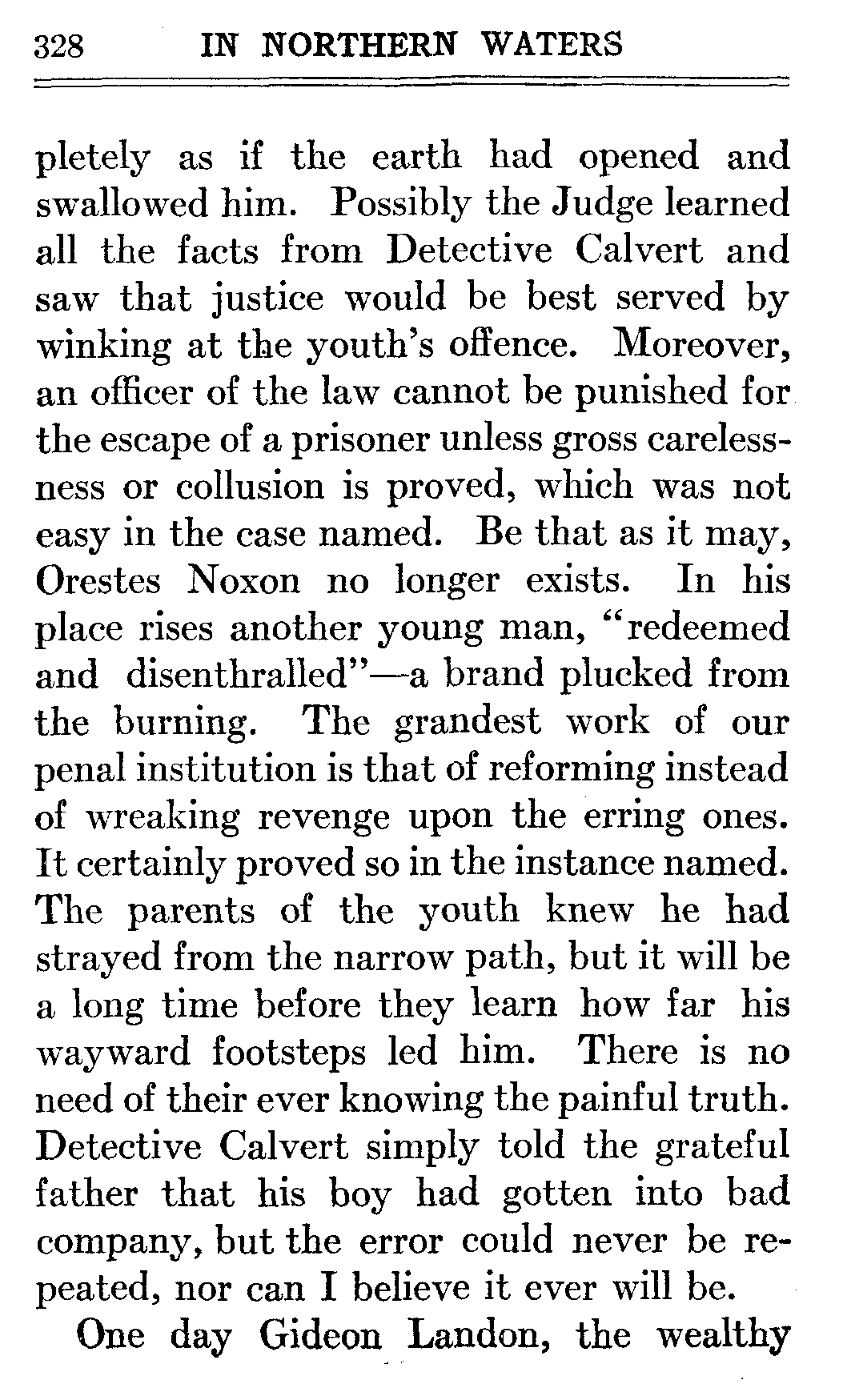 328 IN NORTHERN WATERS

pletely as if the earth had opened and swallowed him. Possibly the Judge learned all the facts from Detective Calvert and saw that justice would be best served by winking at the youth's offence. Moreover, an officer of the law cannot be punished for the escape of a prisoner unless gross carelessness or collusion is proved, which was not easy in the case named. Be that as it may, Orestes Noxon no longer exists. In his place rises another young man, "redeemed and disenthralled"—a brand plucked from the burning. The grandest work of our penal institution is that of reforming instead of wreaking revenge upon the erring ones. It certainly proved so in the instance named. The parents of the youth knew he had strayed from the narrow path, but it will be a long time before they learn how far his wayward footsteps led him. There is no need of their ever knowing the painful truth. Detective Calvert simply told the grateful father that his boy had gotten into bad company, but the error could never be repeated, nor can I believe it ever will be.

One day Gideon Landon, the wealthy